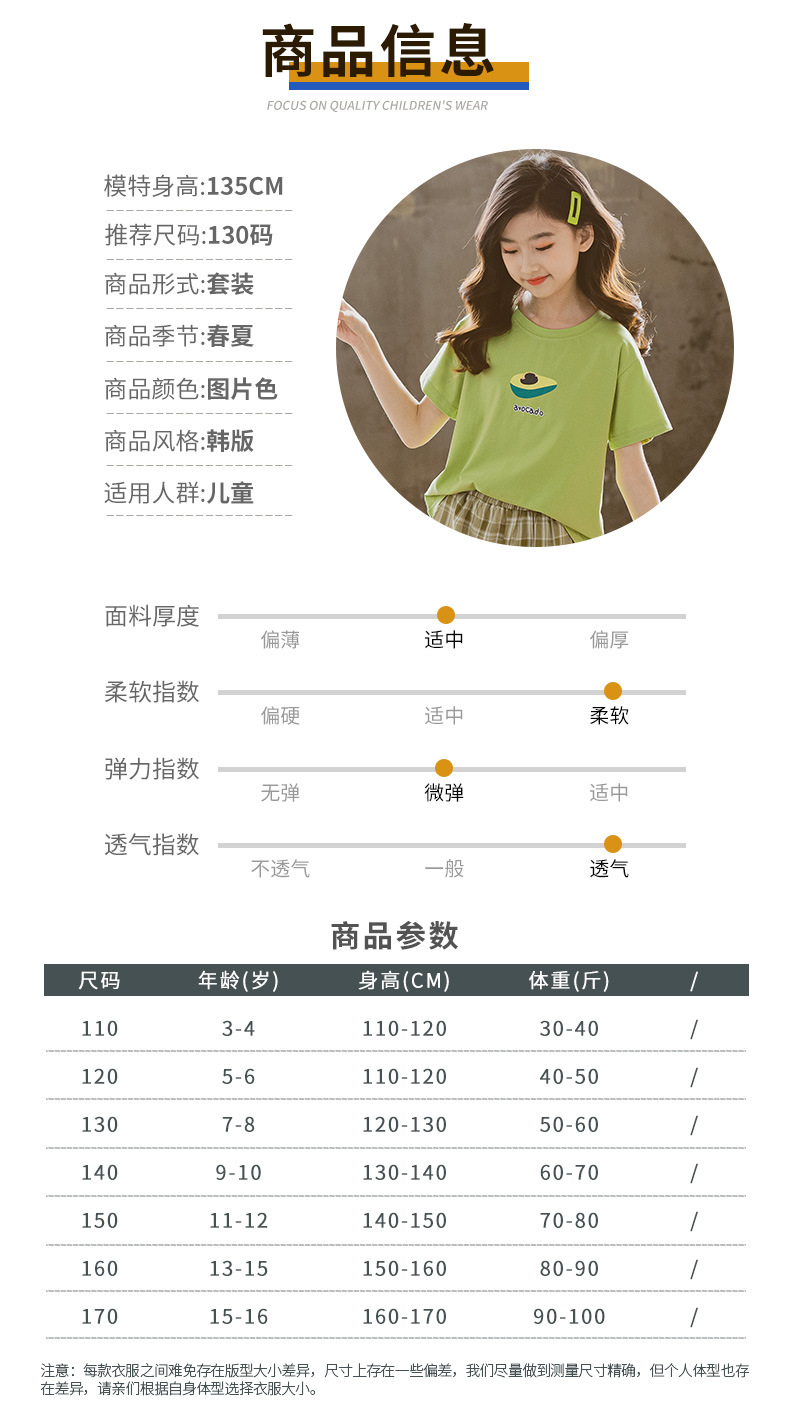 商品信息

FOCUS ON QUALITY CHILDREN'S WEAR

模特身高:135CM

推荐尺码:130码

商品形式:套装

商品季节:春夏

商品颜色:图片色

商品风格:韩版

适用人群:儿童

avocado

面料厚度
偏薄 适中 偏厚

柔软指数
偏硬 适中 柔软

弹力指数
无弹 微弹 适中

透气指数
不透气 一般 透气

商品参数

| 尺码 | 年龄(岁) | 身高(CM) | 体重(斤) | / |
|---|---|---|---|---|
| 110 | 3-4 | 110-120 | 30-40 | / |
| 120 | 5-6 | 110-120 | 40-50 | / |
| 130 | 7-8 | 120-130 | 50-60 | / |
| 140 | 9-10 | 130-140 | 60-70 | / |
| 150 | 11-12 | 140-150 | 70-80 | / |
| 160 | 13-15 | 150-160 | 80-90 | / |
| 170 | 15-16 | 160-170 | 90-100 | / |

注意：每款衣服之间难免存在版型大小差异，尺寸上存在一些偏差，我们尽量做到测量尺寸精确，但个人体型也存在差异，请亲们根据自身体型选择衣服大小。